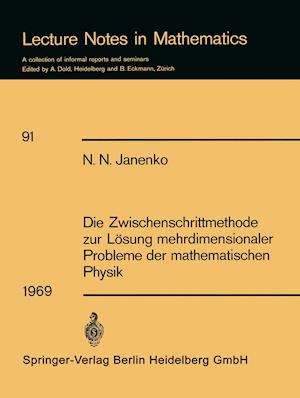 Lecture Notes in Mathematics

A collection of informal reports and seminars
Edited by A. Dold, Heidelberg and B. Eckmann, Zürich

91

N. N. Janenko

Die Zwischenschrittmethode zur Lösung mehrdimensionaler Probleme der mathematischen Physik

1969

Springer-Verlag Berlin Heidelberg GmbH